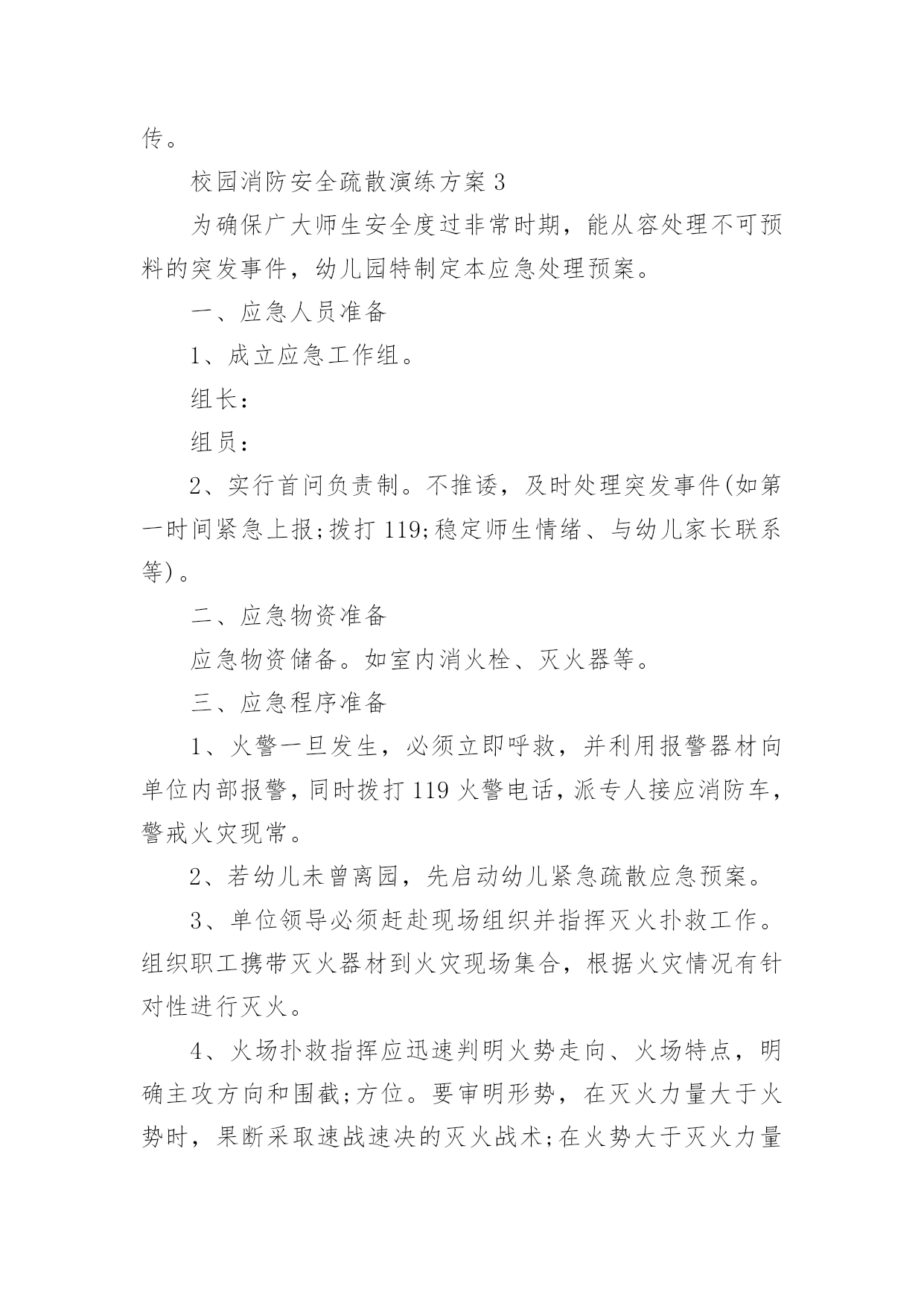 传。

校园消防安全疏散演练方案 3

为确保广大师生安全度过非常时期，能从容处理不可预料的突发事件，幼儿园特制定本应急处理预案。

一、应急人员准备

1、成立应急工作组。

组长：

组员：

2、实行首问负责制。不推诿，及时处理突发事件(如第一时间紧急上报;拨打 119;稳定师生情绪、与幼儿家长联系等)。

二、应急物资准备

应急物资储备。如室内消火栓、灭火器等。

三、应急程序准备

1、火警一旦发生，必须立即呼救，并利用报警器材向单位内部报警，同时拨打 119 火警电话，派专人接应消防车，警戒火灾现常。

2、若幼儿未曾离园，先启动幼儿紧急疏散应急预案。

3、单位领导必须赶赴现场组织并指挥灭火扑救工作。组织职工携带灭火器材到火灾现场集合，根据火灾情况有针对性进行灭火。

4、火场扑救指挥应迅速判明火势走向、火场特点，明确主攻方向和围截;方位。要审明形势，在灭火力量大于火势时，果断采取速战速决的灭火战术;在火势大于灭火力量